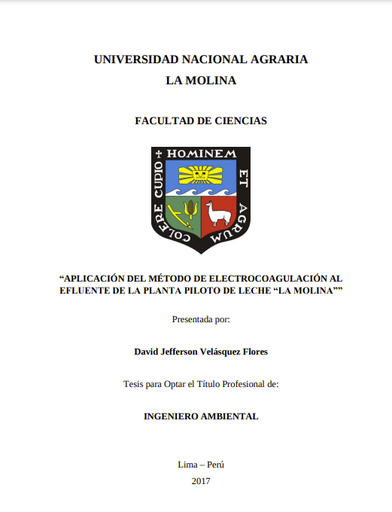 UNIVERSIDAD NACIONAL AGRARIA
LA MOLINA

FACULTAD DE CIENCIAS

HOMINEM ET AGRUM COLERE CUPIO

“APLICACIÓN DEL MÉTODO DE ELECTROCOAGULACIÓN AL EFLUENTE DE LA PLANTA PILOTO DE LECHE “LA MOLINA””

Presentada por:

David Jefferson Velásquez Flores

Tesis para Optar el Título Profesional de:

INGENIERO AMBIENTAL

Lima – Perú
2017